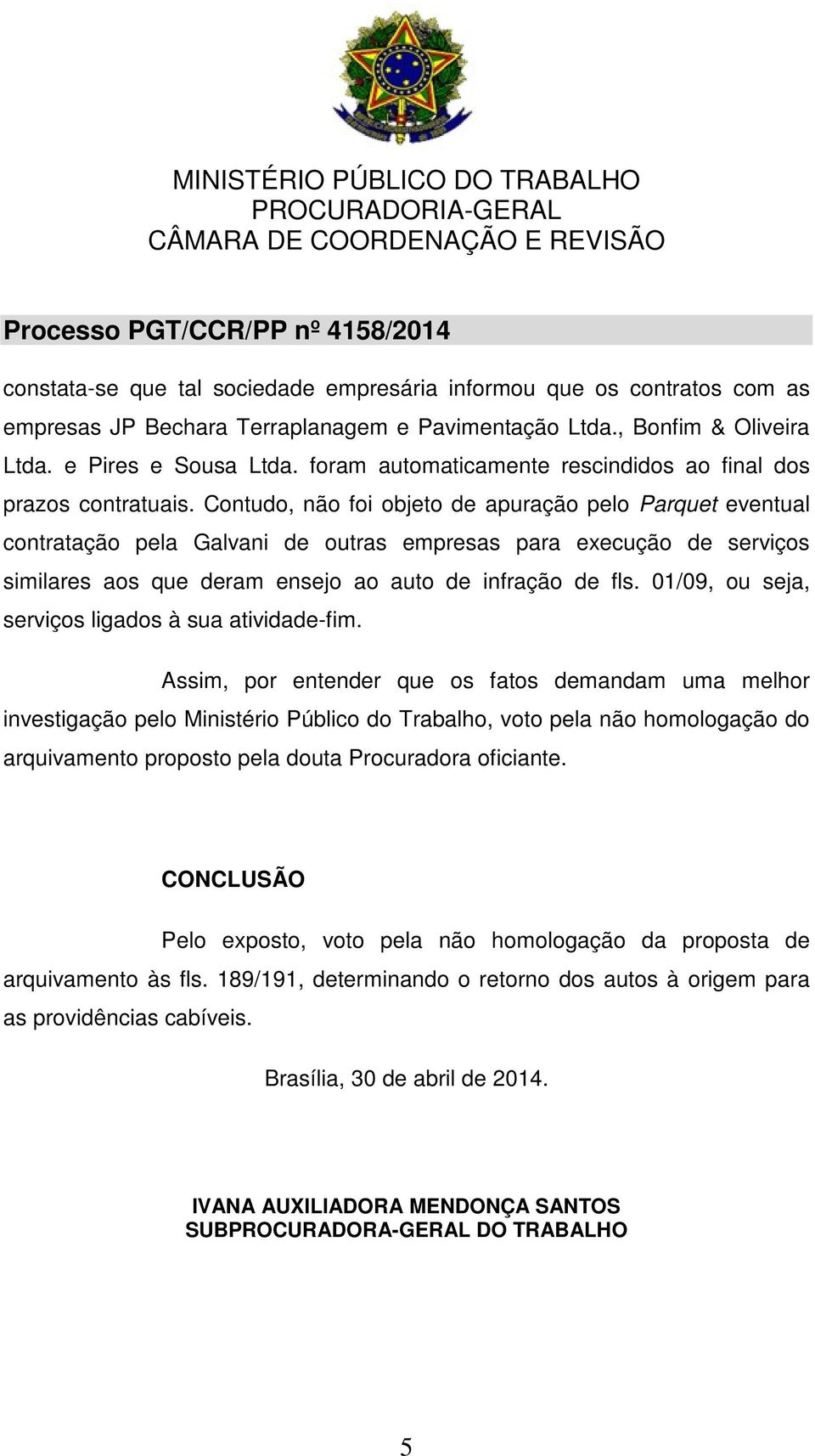 MINISTÉRIO PÚBLICO DO TRABALHO
PROCURADORIA-GERAL
CÂMARA DE COORDENAÇÃO E REVISÃO

Processo PGT/CCR/PP nº 4158/2014

constata-se que tal sociedade empresária informou que os contratos com as empresas JP Bechara Terraplanagem e Pavimentação Ltda., Bonfim & Oliveira Ltda. e Pires e Sousa Ltda. foram automaticamente rescindidos ao final dos prazos contratuais. Contudo, não foi objeto de apuração pelo Parquet eventual contratação pela Galvani de outras empresas para execução de serviços similares aos que deram ensejo ao auto de infração de fls. 01/09, ou seja, serviços ligados à sua atividade-fim.

Assim, por entender que os fatos demandam uma melhor investigação pelo Ministério Público do Trabalho, voto pela não homologação do arquivamento proposto pela douta Procuradora oficiante.

CONCLUSÃO

Pelo exposto, voto pela não homologação da proposta de arquivamento às fls. 189/191, determinando o retorno dos autos à origem para as providências cabíveis.

Brasília, 30 de abril de 2014.

IVANA AUXILIADORA MENDONÇA SANTOS
SUBPROCURADORA-GERAL DO TRABALHO

5